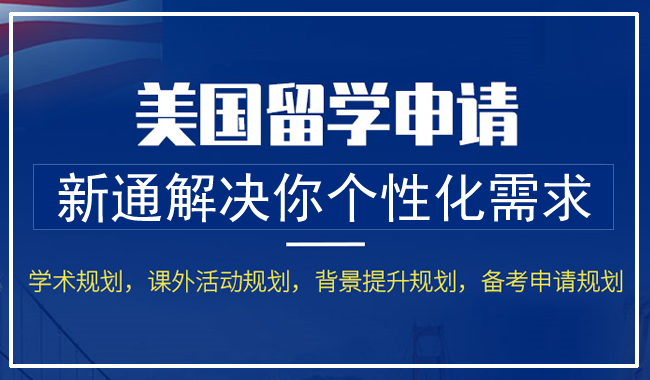 美国留学申请

新通解决你个性化需求

学术规划，课外活动规划，背景提升规划，备考申请规划